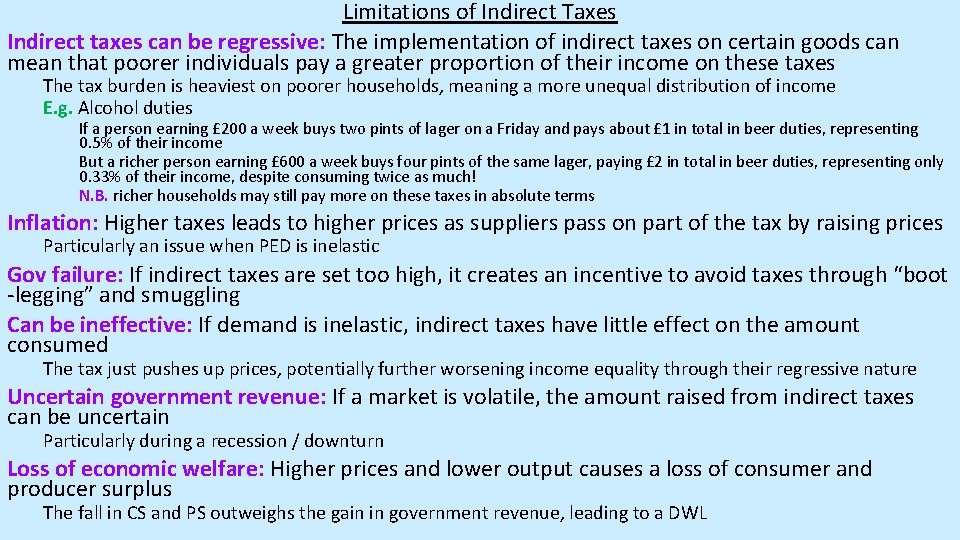 Limitations of Indirect Taxes

Indirect taxes can be regressive: The implementation of indirect taxes on certain goods can mean that poorer individuals pay a greater proportion of their income on these taxes

The tax burden is heaviest on poorer households, meaning a more unequal distribution of income

E.g. Alcohol duties

If a person earning £200 a week buys two pints of lager on a Friday and pays about £1 in total in beer duties, representing 0.5% of their income

But a richer person earning £600 a week buys four pints of the same lager, paying £2 in total in beer duties, representing only 0.33% of their income, despite consuming twice as much!

N.B. richer households may still pay more on these taxes in absolute terms

Inflation: Higher taxes leads to higher prices as suppliers pass on part of the tax by raising prices

Particularly an issue when PED is inelastic

Gov failure: If indirect taxes are set too high, it creates an incentive to avoid taxes through "boot -legging" and smuggling

Can be ineffective: If demand is inelastic, indirect taxes have little effect on the amount consumed

The tax just pushes up prices, potentially further worsening income equality through their regressive nature

Uncertain government revenue: If a market is volatile, the amount raised from indirect taxes can be uncertain

Particularly during a recession / downturn

Loss of economic welfare: Higher prices and lower output causes a loss of consumer and producer surplus

The fall in CS and PS outweighs the gain in government revenue, leading to a DWL